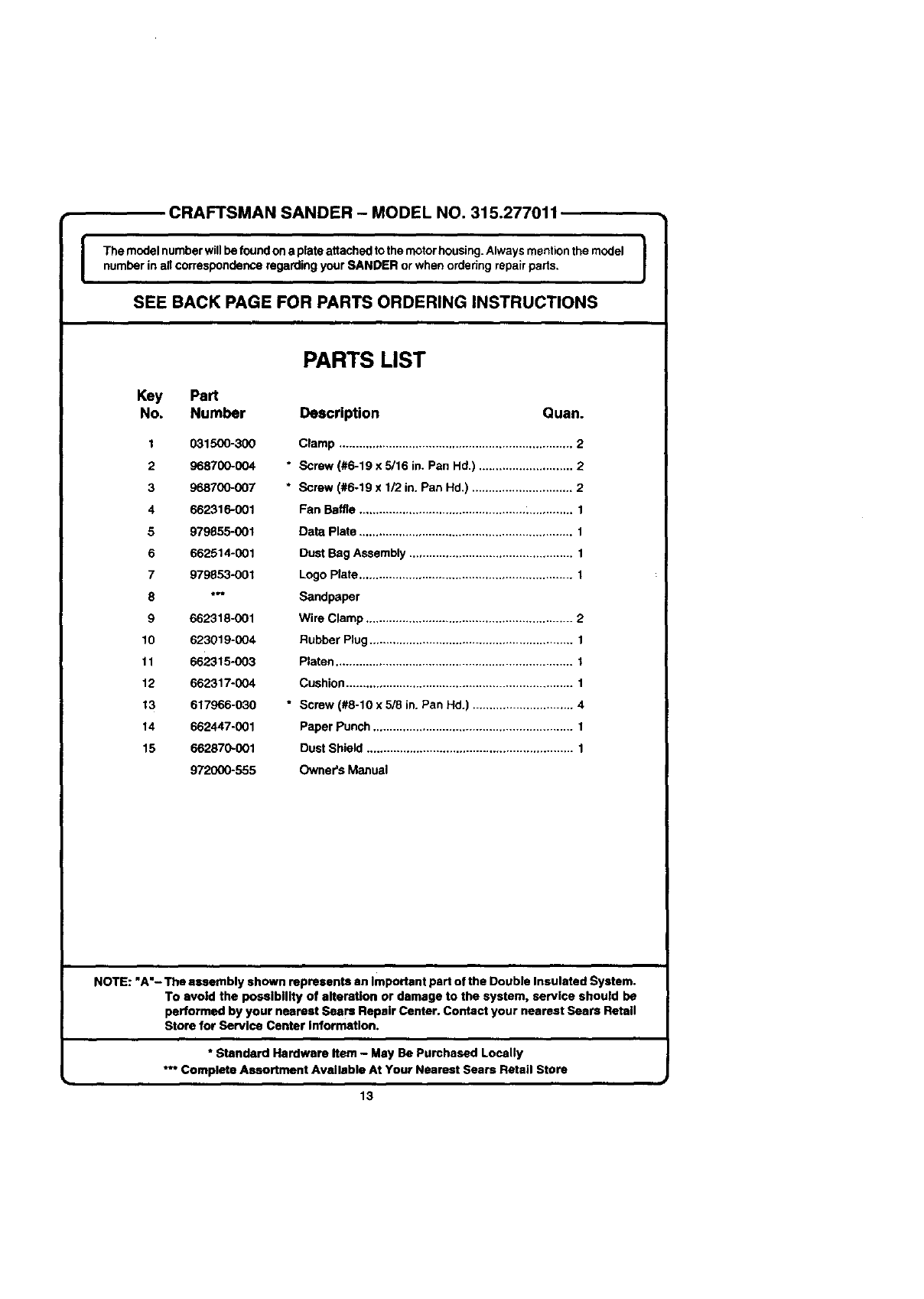 CRAFTSMAN SANDER – MODEL NO. 315.277011

The model number will be found on a plate attached to the motor housing. Always mention the model number in all correspondence regarding your SANDER or when ordering repair parts.

SEE BACK PAGE FOR PARTS ORDERING INSTRUCTIONS

PARTS LIST

| Key No. | Part Number | Description | Quan. |
|---|---|---|---|
| 1 | 031500-300 | Clamp | 2 |
| 2 | 968700-004 | * Screw (#6-19 x 5/16 in. Pan Hd.) | 2 |
| 3 | 968700-007 | * Screw (#6-19 x 1/2 in. Pan Hd.) | 2 |
| 4 | 662316-001 | Fan Baffle | 1 |
| 5 | 979855-001 | Data Plate | 1 |
| 6 | 662514-001 | Dust Bag Assembly | 1 |
| 7 | 979853-001 | Logo Plate | 1 |
| 8 | *** | Sandpaper | |
| 9 | 662318-001 | Wire Clamp | 2 |
| 10 | 623019-004 | Rubber Plug | 1 |
| 11 | 662315-003 | Platen | 1 |
| 12 | 662317-004 | Cushion | 1 |
| 13 | 617966-030 | * Screw (#8-10 x 5/8 in. Pan Hd.) | 4 |
| 14 | 662447-001 | Paper Punch | 1 |
| 15 | 662870-001 | Dust Shield | 1 |
| | 972000-555 | Owner's Manual | |

NOTE: "A"– The assembly shown represents an important part of the Double Insulated System. To avoid the possibility of alteration or damage to the system, service should be performed by your nearest Sears Repair Center. Contact your nearest Sears Retail Store for Service Center Information.

* Standard Hardware Item – May Be Purchased Locally
*** Complete Assortment Available At Your Nearest Sears Retail Store

13